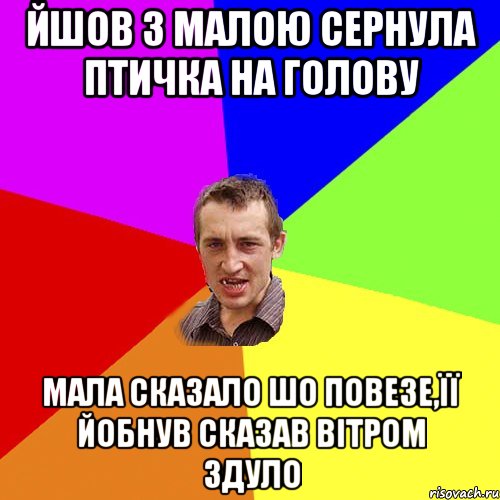 ЙШОВ З МАЛОЮ СЕРНУЛА ПТИЧКА НА ГОЛОВУ

МАЛА СКАЗАЛО ШО ПОВЕЗЕ,ЇЇ ЙОБНУВ СКАЗАВ ВІТРОМ ЗДУЛО

risovach.ru